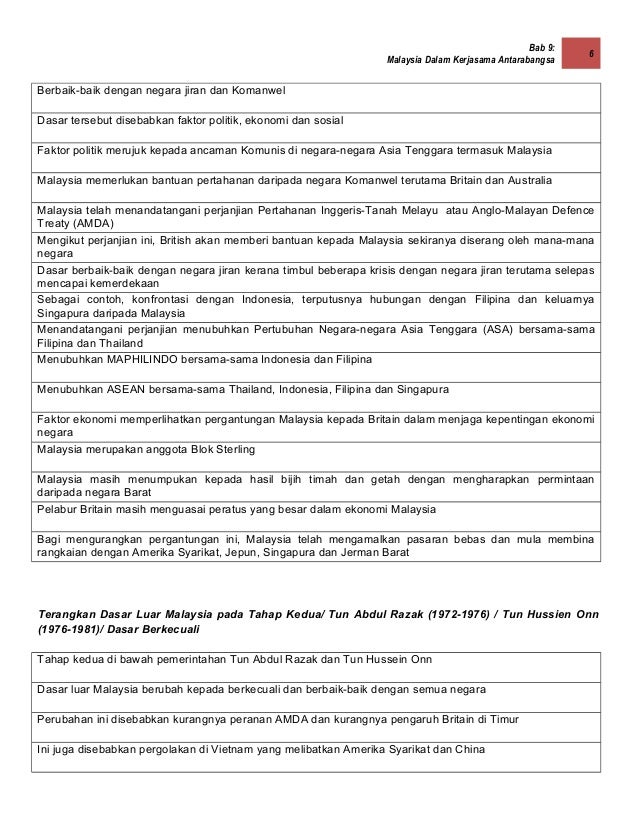 Bab 9:
Malaysia Dalam Kerjasama Antarabangsa
6

| Berbaik-baik dengan negara jiran dan Komanwel |
|---|
| Dasar tersebut disebabkan faktor politik, ekonomi dan sosial |
| Faktor politik merujuk kepada ancaman Komunis di negara-negara Asia Tenggara termasuk Malaysia |
| Malaysia memerlukan bantuan pertahanan daripada negara Komanwel terutama Britain dan Australia |
| Malaysia telah menandatangani perjanjian Pertahanan Inggeris-Tanah Melayu atau Anglo-Malayan Defence Treaty (AMDA) |
| Mengikut perjanjian ini, British akan memberi bantuan kepada Malaysia sekiranya diserang oleh mana-mana negara |
| Dasar berbaik-baik dengan negara jiran kerana timbul beberapa krisis dengan negara jiran terutama selepas mencapai kemerdekaan |
| Sebagai contoh, konfrontasi dengan Indonesia, terputusnya hubungan dengan Filipina dan keluarnya Singapura daripada Malaysia |
| Menandatangani perjanjian menubuhkan Pertubuhan Negara-negara Asia Tenggara (ASA) bersama-sama Filipina dan Thailand |
| Menubuhkan MAPHILINDO bersama-sama Indonesia dan Filipina |
| Menubuhkan ASEAN bersama-sama Thailand, Indonesia, Filipina dan Singapura |
| Faktor ekonomi memperlihatkan pergantungan Malaysia kepada Britain dalam menjaga kepentingan ekonomi negara |
| Malaysia merupakan anggota Blok Sterling |
| Malaysia masih menumpukan kepada hasil bijih timah dan getah dengan mengharapkan permintaan daripada negara Barat |
| Pelabur Britain masih menguasai peratus yang besar dalam ekonomi Malaysia |
| Bagi mengurangkan pergantungan ini, Malaysia telah mengamalkan pasaran bebas dan mula membina rangkaian dengan Amerika Syarikat, Jepun, Singapura dan Jerman Barat |

Terangkan Dasar Luar Malaysia pada Tahap Kedua/ Tun Abdul Razak (1972-1976) / Tun Hussien Onn (1976-1981)/ Dasar Berkecuali

| Tahap kedua di bawah pemerintahan Tun Abdul Razak dan Tun Hussein Onn |
|---|
| Dasar luar Malaysia berubah kepada berkecuali dan berbaik-baik dengan semua negara |
| Perubahan ini disebabkan kurangnya peranan AMDA dan kurangnya pengaruh Britain di Timur |
| Ini juga disebabkan pergolakan di Vietnam yang melibatkan Amerika Syarikat dan China |